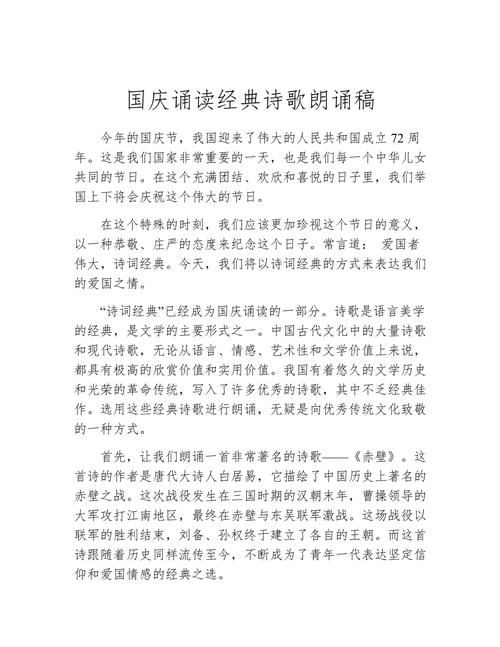 国庆诵读经典诗歌朗诵稿

今年的国庆节，我国迎来了伟大的人民共和国成立 72 周年。这是我们国家非常重要的一天，也是我们每一个中华儿女共同的节日。在这个充满团结、欢欣和喜悦的日子里，我们举国上下将会庆祝这个伟大的节日。

在这个特殊的时刻，我们应该更加珍视这个节日的意义，以一种恭敬、庄严的态度来纪念这个日子。常言道： 爱国者伟大，诗词经典。今天，我们将以诗词经典的方式来表达我们的爱国之情。

“诗词经典”已经成为国庆诵读的一部分。诗歌是语言美学的经典，是文学的主要形式之一。中国古代文化中的大量诗歌和现代诗歌，无论从语言、情感、艺术性和文学价值上来说，都具有极高的欣赏价值和实用价值。我国有着悠久的文学历史和光荣的革命传统，写入了许多优秀的诗歌，其中不乏经典佳作。选用这些经典诗歌进行朗诵，无疑是向优秀传统文化致敬的一种方式。

首先，让我们朗诵一首非常著名的诗歌——《赤壁》。这首诗的作者是唐代大诗人白居易，它描绘了中国历史上著名的赤壁之战。这次战役发生在三国时期的汉朝末年，曹操领导的大军攻打江南地区，最终在赤壁与东吴联军激战。这场战役以联军的胜利结束，刘备、孙权终于建立了各自的王朝。而这首诗跟随着历史同样流传至今，不断成为了青年一代表达坚定信仰和爱国情感的经典之选。